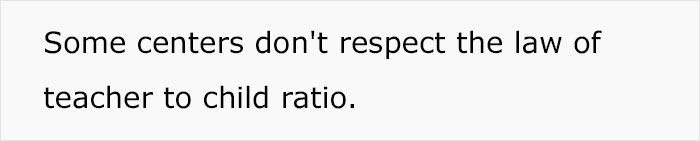 Some centers don't respect the law of teacher to child ratio.